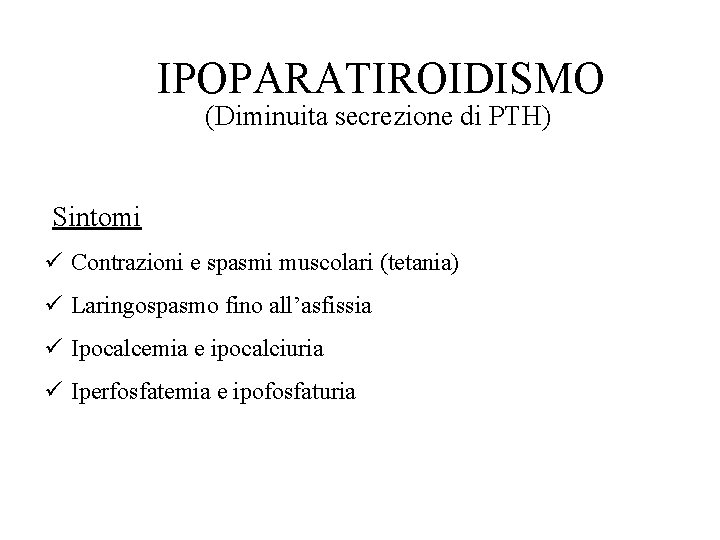 IPOPARATIROIDISMO
(Diminuita secrezione di PTH)

Sintomi

✓ Contrazioni e spasmi muscolari (tetania)

✓ Laringospasmo fino all’asfissia

✓ Ipocalcemia e ipocalciuria

✓ Iperfosfatemia e ipofosfaturia